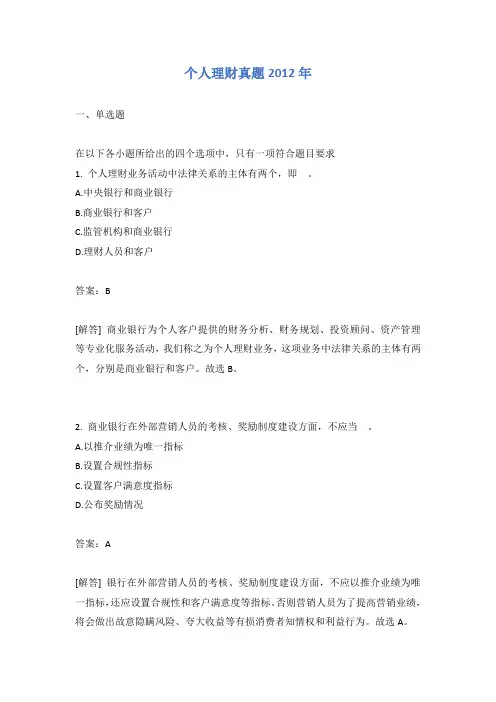 个人理财真题 2012 年

一、单选题

在以下各小题所给出的四个选项中，只有一项符合题目要求
1. 个人理财业务活动中法律关系的主体有两个，即 。
A.中央银行和商业银行
B.商业银行和客户
C.监管机构和商业银行
D.理财人员和客户

答案：B

[解答] 商业银行为个人客户提供的财务分析、财务规划、投资顾问、资产管理等专业化服务活动，我们称之为个人理财业务，这项业务中法律关系的主体有两个，分别是商业银行和客户。故选 B。

2. 商业银行在外部营销人员的考核、奖励制度建设方面，不应当 。
A.以推介业绩为唯一指标
B.设置合规性指标
C.设置客户满意度指标
D.公布奖励情况

答案：A

[解答] 银行在外部营销人员的考核、奖励制度建设方面，不应以推介业绩为唯一指标，还应设置合规性和客户满意度等指标，否则营销人员为了提高营销业绩，将会做出故意隐瞒风险、夸大收益等有损消费者知情权和利益行为。故选 A。